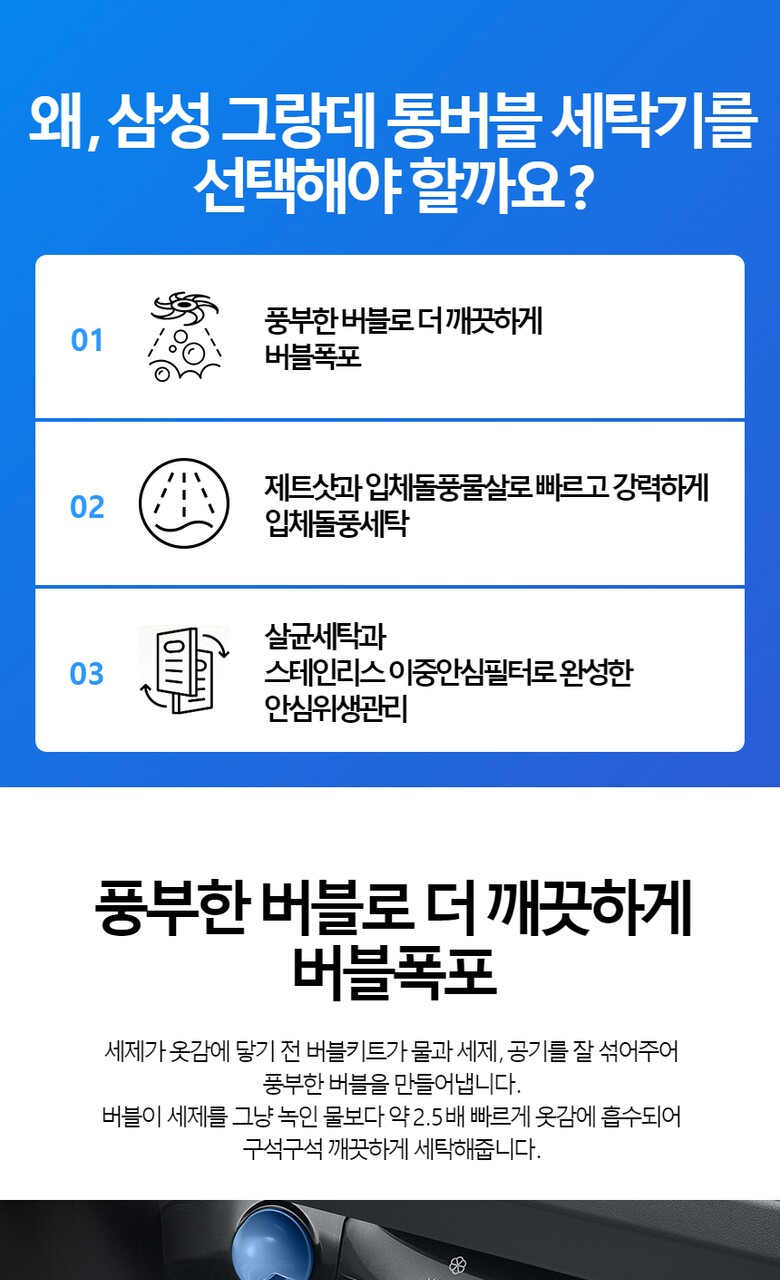 왜, 삼성 그랑데 통버블 세탁기를 선택해야 할까요?

01

풍부한 버블로 더 깨끗하게
버블폭포

02

제트샷과 입체돌풍물살로 빠르고 강력하게
입체돌풍세탁

03

살균세탁과
스테인리스 이중안심필터로 완성한
안심위생관리

풍부한 버블로 더 깨끗하게
버블폭포

세제가 옷감에 닿기 전 버블키트가 물과 세제, 공기를 잘 섞어주어
풍부한 버블을 만들어냅니다.
버블이 세제를 그냥 녹인 물보다 약 2.5배 빠르게 옷감에 흡수되어
구석구석 깨끗하게 세탁해줍니다.